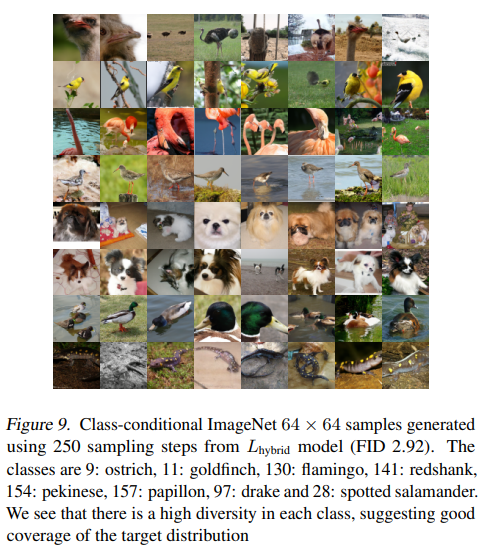 Figure 9. Class-conditional ImageNet $64 \times 64$ samples generated using 250 sampling steps from $L_{\text{hybrid}}$ model (FID 2.92). The classes are 9: ostrich, 11: goldfinch, 130: flamingo, 141: redshank, 154: pekinese, 157: papillon, 97: drake and 28: spotted salamander. We see that there is a high diversity in each class, suggesting good coverage of the target distribution